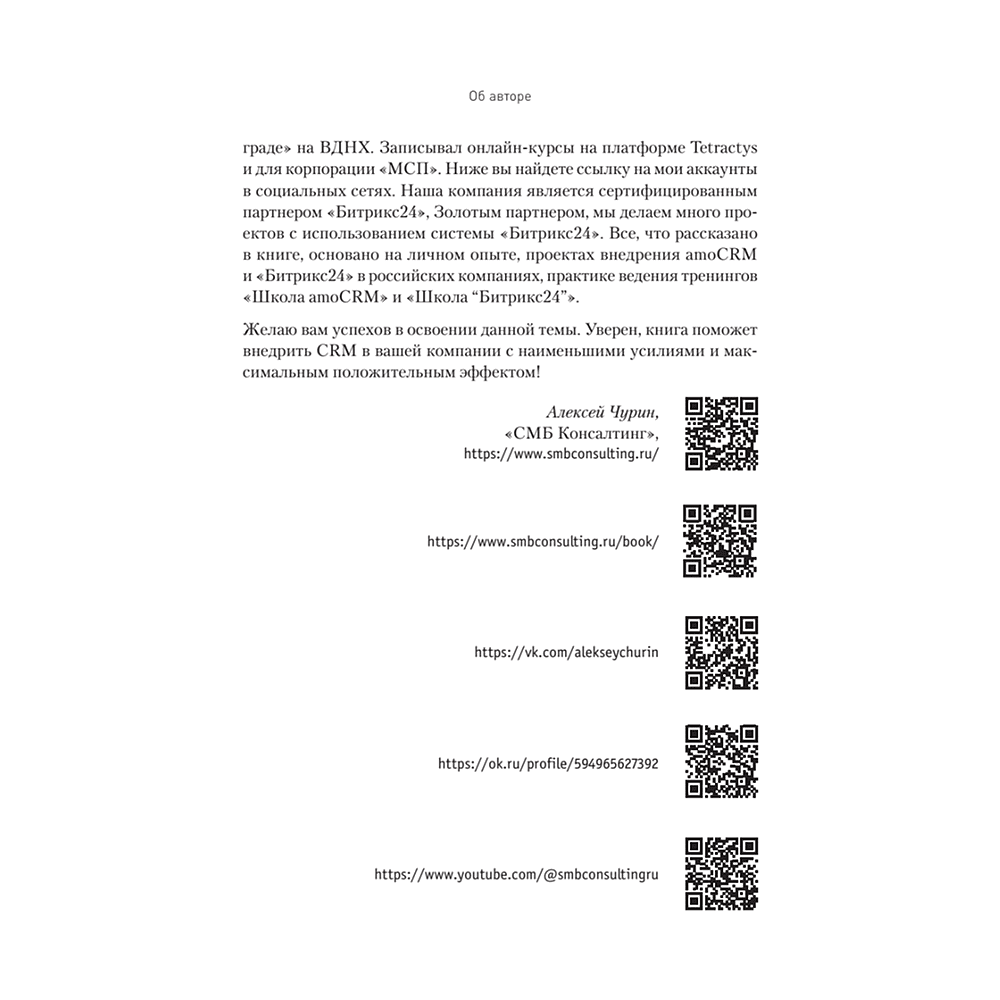 Об авторе

граде» на ВДНХ. Записывал онлайн-курсы на платформе Tetractys и для корпорации «МСП». Ниже вы найдете ссылку на мои аккаунты в социальных сетях. Наша компания является сертифицированным партнером «Битрикс24», Золотым партнером, мы делаем много проектов с использованием системы «Битрикс24». Все, что рассказано в книге, основано на личном опыте, проектах внедрения amoCRM и «Битрикс24» в российских компаниях, практике ведения тренингов «Школа amoCRM» и «Школа “Битрикс24”».

Желаю вам успехов в освоении данной темы. Уверен, книга поможет внедрить CRM в вашей компании с наименьшими усилиями и максимальным положительным эффектом!

Алексей Чурин,
«СМБ Консалтинг»,
https://www.smbconsulting.ru/

https://www.smbconsulting.ru/book/

https://vk.com/alekseychurin

https://ok.ru/profile/594965627392

https://www.youtube.com/@smbconsultingru